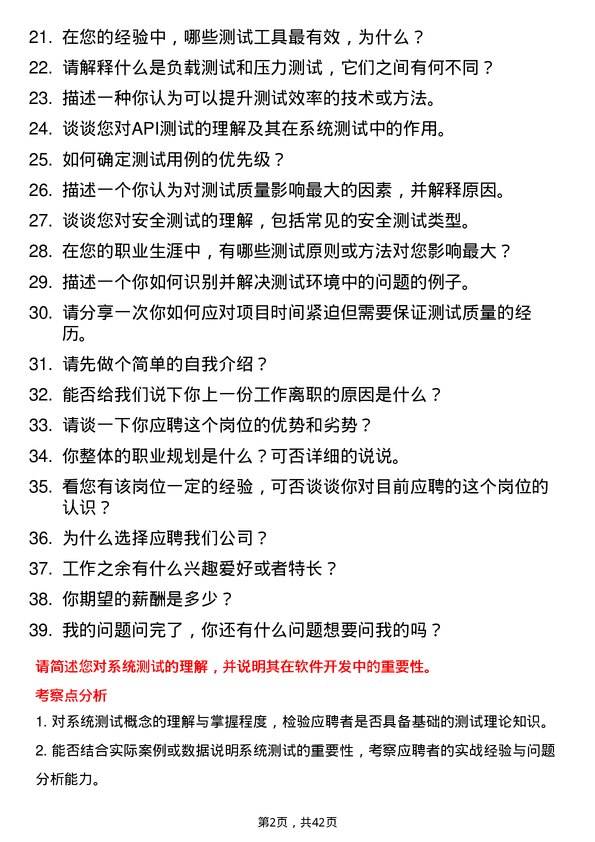 21. 在您的经验中，哪些测试工具最有效，为什么？

22. 请解释什么是负载测试和压力测试，它们之间有何不同？

23. 描述一种你认为可以提升测试效率的技术或方法。

24. 谈谈您对API测试的理解及其在系统测试中的作用。

25. 如何确定测试用例的优先级？

26. 描述一个你认为对测试质量影响最大的因素，并解释原因。

27. 谈谈您对安全测试的理解，包括常见的安全测试类型。

28. 在您的职业生涯中，有哪些测试原则或方法对您影响最大？

29. 描述一个你如何识别并解决测试环境中的问题的例子。

30. 请分享一次你如何应对项目时间紧迫但需要保证测试质量的经历。

31. 请先做个简单的自我介绍？

32. 能否给我们说下你上一份工作离职的原因是什么？

33. 请谈一下你应聘这个岗位的优势和劣势？

34. 你整体的职业规划是什么？可否详细的说说。

35. 看您有该岗位一定的经验，可否谈谈你对目前应聘的这个岗位的认识？

36. 为什么选择应聘我们公司？

37. 工作之余有什么兴趣爱好或者特长？

38. 你期望的薪酬是多少？

39. 我的问题问完了，你还有什么问题想要问我的吗？

请简述您对系统测试的理解，并说明其在软件开发中的重要性。

考察点分析

1. 对系统测试概念的理解与掌握程度，检验应聘者是否具备基础的测试理论知识。

2. 能否结合实际案例或数据说明系统测试的重要性，考察应聘者的实战经验与问题分析能力。

第2页，共42页